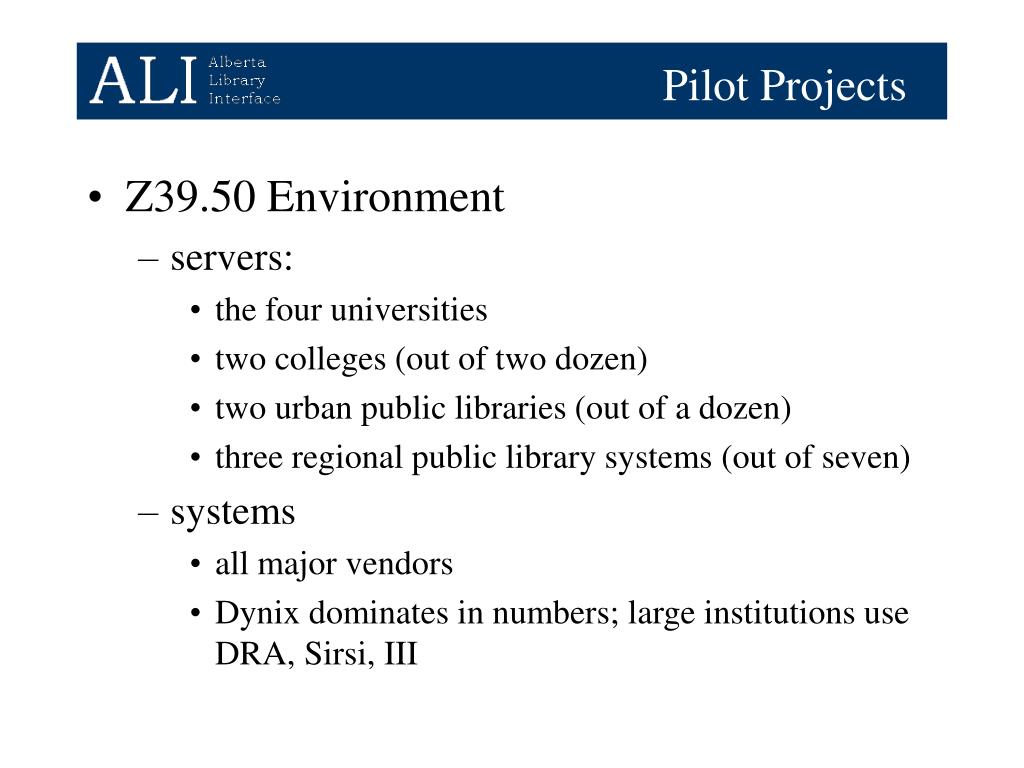 ALI Alberta Library Interface

Pilot Projects

• Z39.50 Environment
– servers:
• the four universities
• two colleges (out of two dozen)
• two urban public libraries (out of a dozen)
• three regional public library systems (out of seven)
– systems
• all major vendors
• Dynix dominates in numbers; large institutions use DRA, Sirsi, III